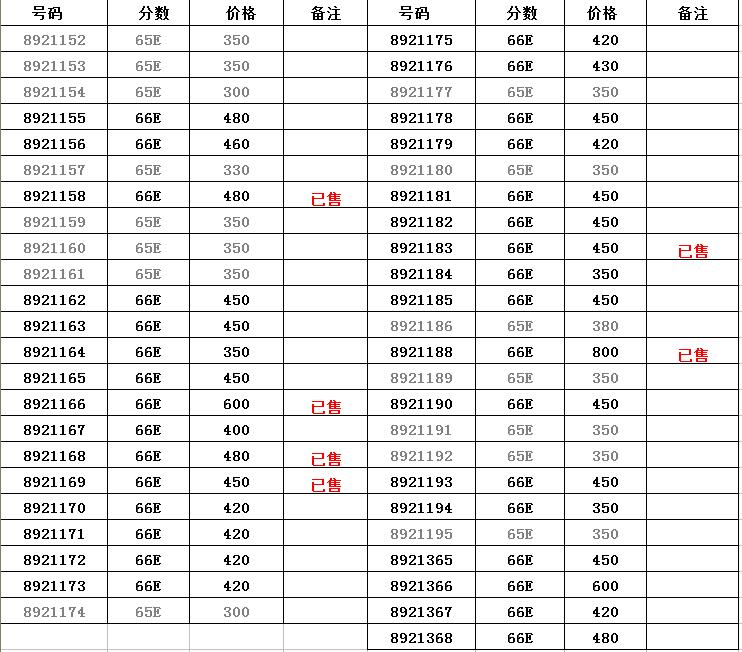 | 号码 | 分数 | 价格 | 备注 | 号码 | 分数 | 价格 | 备注 |
|---|---|---|---|---|---|---|---|
| 8921152 | 65E | 350 | | 8921175 | 66E | 420 | |
| 8921153 | 65E | 350 | | 8921176 | 66E | 430 | |
| 8921154 | 65E | 300 | | 8921177 | 65E | 350 | |
| 8921155 | 66E | 480 | | 8921178 | 66E | 450 | |
| 8921156 | 66E | 460 | | 8921179 | 66E | 420 | |
| 8921157 | 65E | 330 | | 8921180 | 65E | 350 | |
| 8921158 | 66E | 480 | 已售 | 8921181 | 66E | 450 | |
| 8921159 | 65E | 350 | | 8921182 | 66E | 450 | |
| 8921160 | 65E | 350 | | 8921183 | 66E | 450 | 已售 |
| 8921161 | 65E | 350 | | 8921184 | 66E | 350 | |
| 8921162 | 66E | 450 | | 8921185 | 66E | 450 | |
| 8921163 | 66E | 450 | | 8921186 | 65E | 380 | |
| 8921164 | 66E | 350 | | 8921188 | 66E | 800 | 已售 |
| 8921165 | 66E | 450 | | 8921189 | 65E | 350 | |
| 8921166 | 66E | 600 | 已售 | 8921190 | 66E | 450 | |
| 8921167 | 66E | 400 | | 8921191 | 65E | 350 | |
| 8921168 | 66E | 480 | 已售 | 8921192 | 65E | 350 | |
| 8921169 | 66E | 450 | 已售 | 8921193 | 66E | 450 | |
| 8921170 | 66E | 420 | | 8921194 | 66E | 350 | |
| 8921171 | 66E | 420 | | 8921195 | 65E | 350 | |
| 8921172 | 66E | 420 | | 8921365 | 66E | 450 | |
| 8921173 | 66E | 420 | | 8921366 | 66E | 600 | |
| 8921174 | 65E | 300 | | 8921367 | 66E | 420 | |
| | | | | 8921368 | 66E | 480 | |